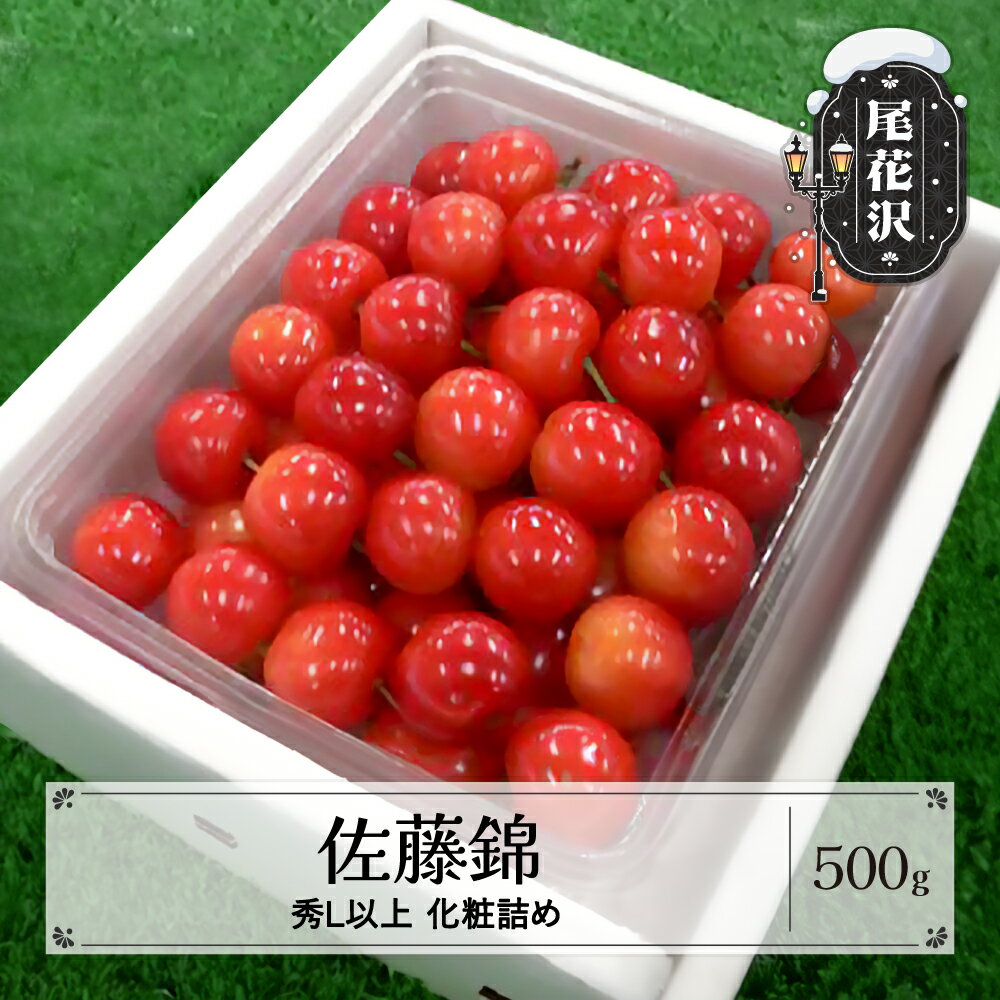 尾花沢

佐藤錦
秀L以上 化粧詰め

500g